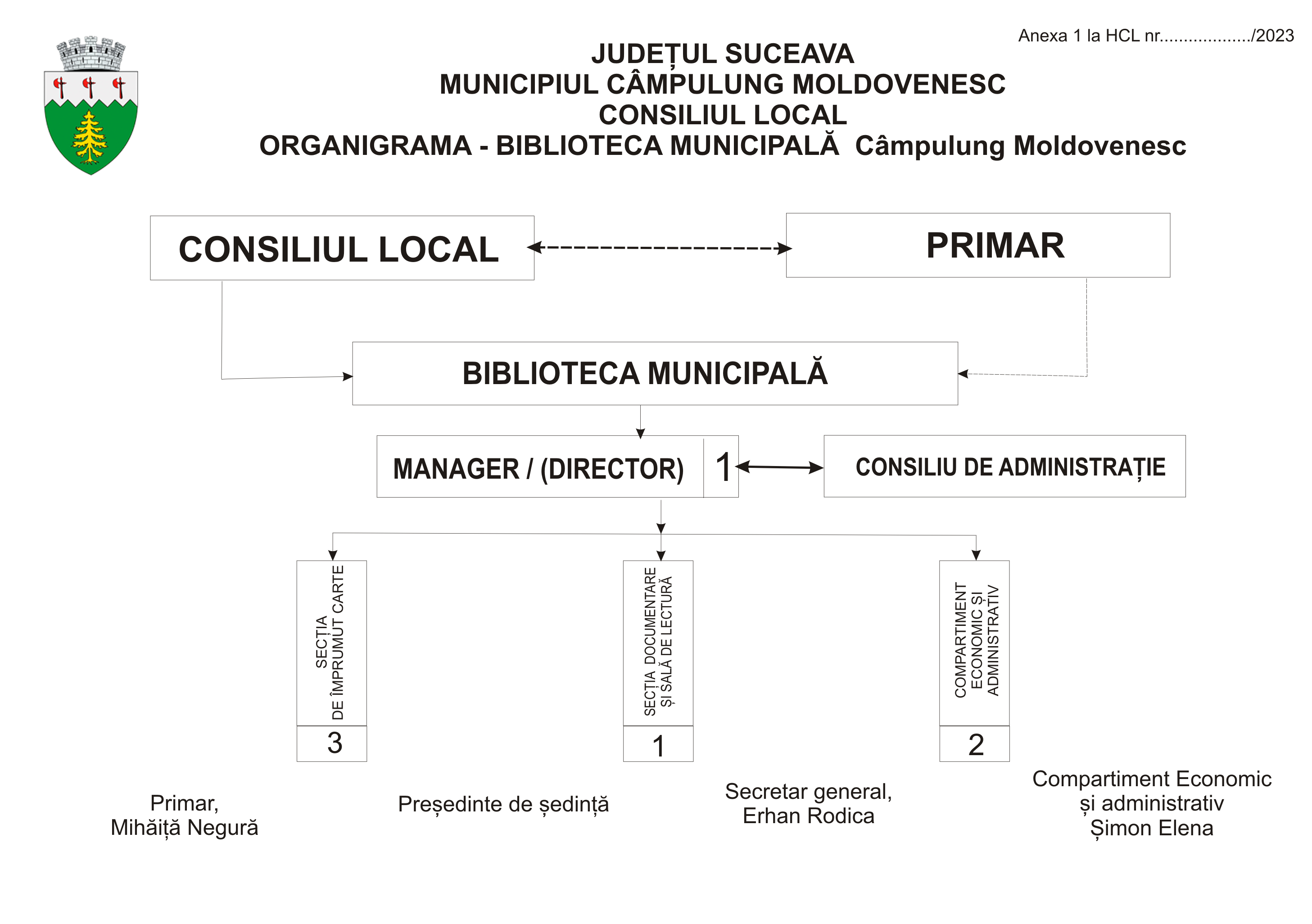 Anexa 1 la HCL nr................../2023

JUDEȚUL SUCEAVA
MUNICIPIUL CÂMPULUNG MOLDOVENESC
CONSILIUL LOCAL
ORGANIGRAMA - BIBLIOTECA MUNICIPALĂ Câmpulung Moldovenesc

CONSILIUL LOCAL

PRIMAR

BIBLIOTECA MUNICIPALĂ

MANAGER / (DIRECTOR) 1

CONSILIU DE ADMINISTRAȚIE

SECȚIA DE ÎMPRUMUT CARTE
3

SECȚIA DOCUMENTARE ȘI SALĂ DE LECTURĂ
1

COMPARTIMENT ECONOMIC ȘI ADMINISTRATIV
2

Primar,
Mihăiță Negură

Președinte de ședință

Secretar general,
Erhan Rodica

Compartiment Economic și administrativ
Șimon Elena